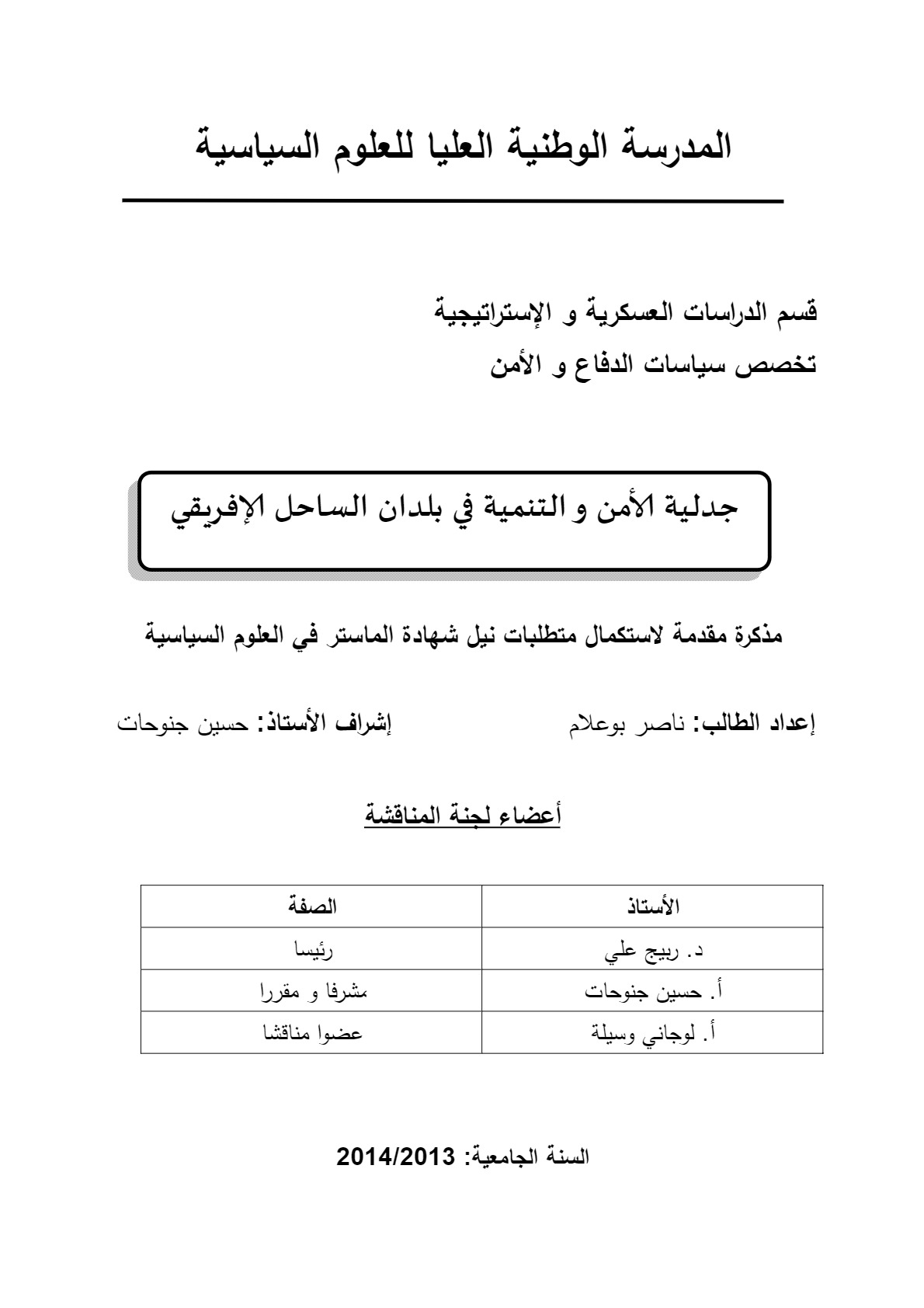 المدرسة الوطنية العليا للعلوم السياسية

قسم الدراسات العسكرية و الإستراتيجية
تخصص سياسات الدفاع و الأمن

جدلية الأمن و التنمية في بلدان الساحل الإفريقي

مذكرة مقدمة لاستكمال متطلبات نيل شهادة الماستر في العلوم السياسية

إعداد الطالب: ناصر بوعلام إشراف الأستاذ: حسين جنوحات

أعضاء لجنة المناقشة

| الأستاذ | الصفة |
|---|---|
| د. ربيج علي | رئيسا |
| أ. حسين جنوحات | مشرفا و مقررا |
| أ. لوجاني وسيلة | عضوا مناقشا |

السنة الجامعية: 2014/2013